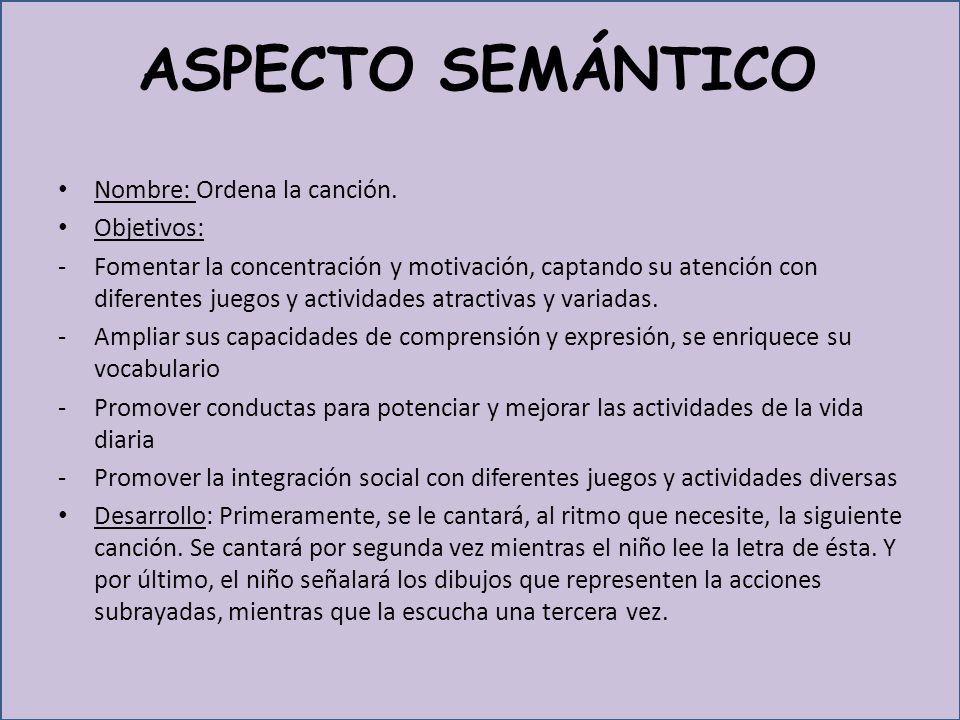 ASPECTO SEMÁNTICO

• Nombre: Ordena la canción.
• Objetivos:
- Fomentar la concentración y motivación, captando su atención con diferentes juegos y actividades atractivas y variadas.
- Ampliar sus capacidades de comprensión y expresión, se enriquece su vocabulario
- Promover conductas para potenciar y mejorar las actividades de la vida diaria
- Promover la integración social con diferentes juegos y actividades diversas
• Desarrollo: Primeramente, se le cantará, al ritmo que necesite, la siguiente canción. Se cantará por segunda vez mientras el niño lee la letra de ésta. Y por último, el niño señalará los dibujos que representen la acciones subrayadas, mientras que la escucha una tercera vez.